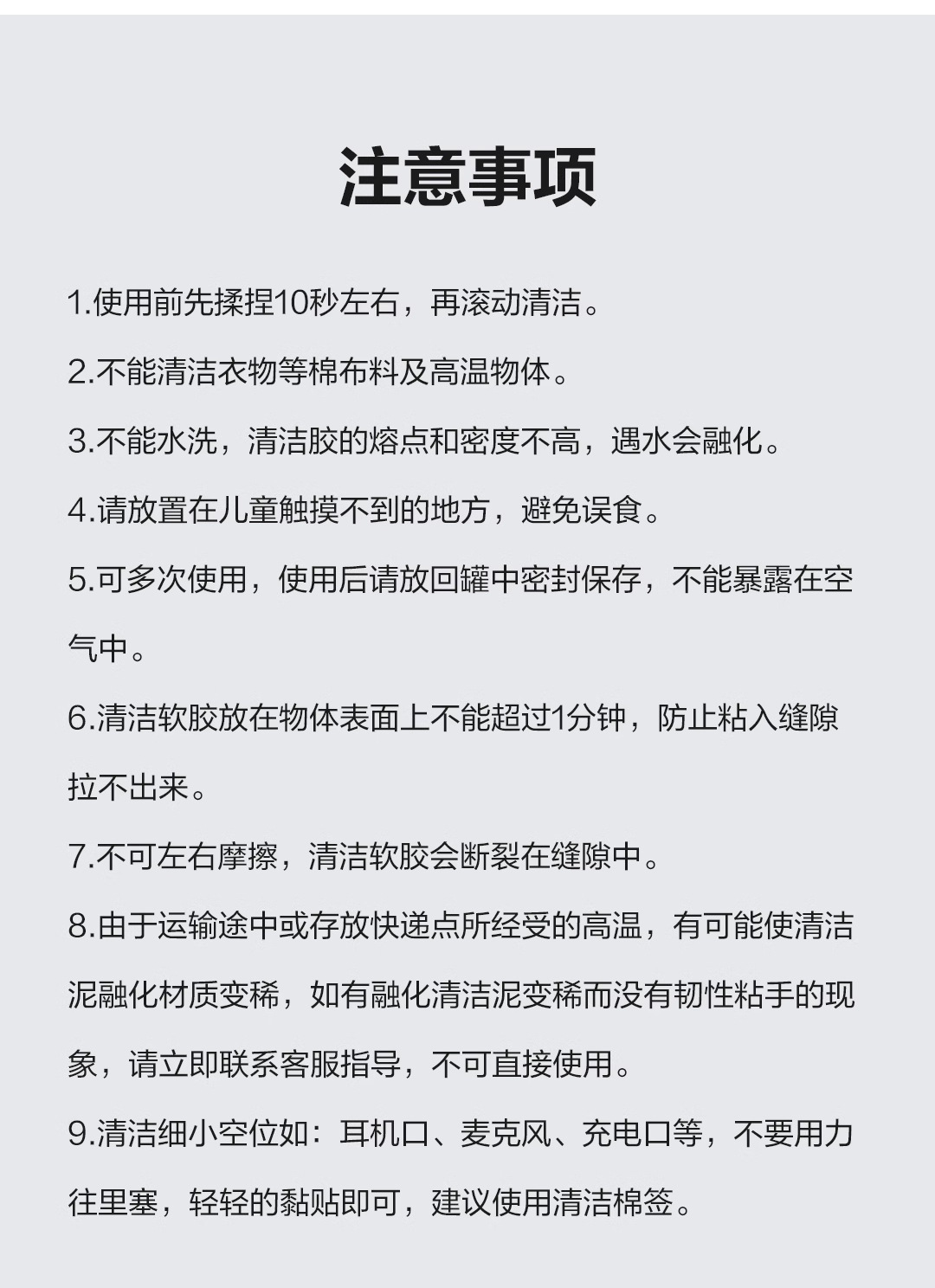 注意事项

1.使用前先揉捏10秒左右，再滚动清洁。

2.不能清洁衣物等棉布料及高温物体。

3.不能水洗，清洁胶的熔点和密度不高，遇水会融化。

4.请放置在儿童触摸不到的地方，避免误食。

5.可多次使用，使用后请放回罐中密封保存，不能暴露在空气中。

6.清洁软胶放在物体表面上不能超过1分钟，防止粘入缝隙拉不出来。

7.不可左右摩擦，清洁软胶会断裂在缝隙中。

8.由于运输途中或存放快递点所经受的高温，有可能使清洁泥融化材质变稀，如有融化清洁泥变稀而没有韧性粘手的现象，请立即联系客服指导，不可直接使用。

9.清洁细小空位如：耳机口、麦克风、充电口等，不要用力往里塞，轻轻的黏贴即可，建议使用清洁棉签。